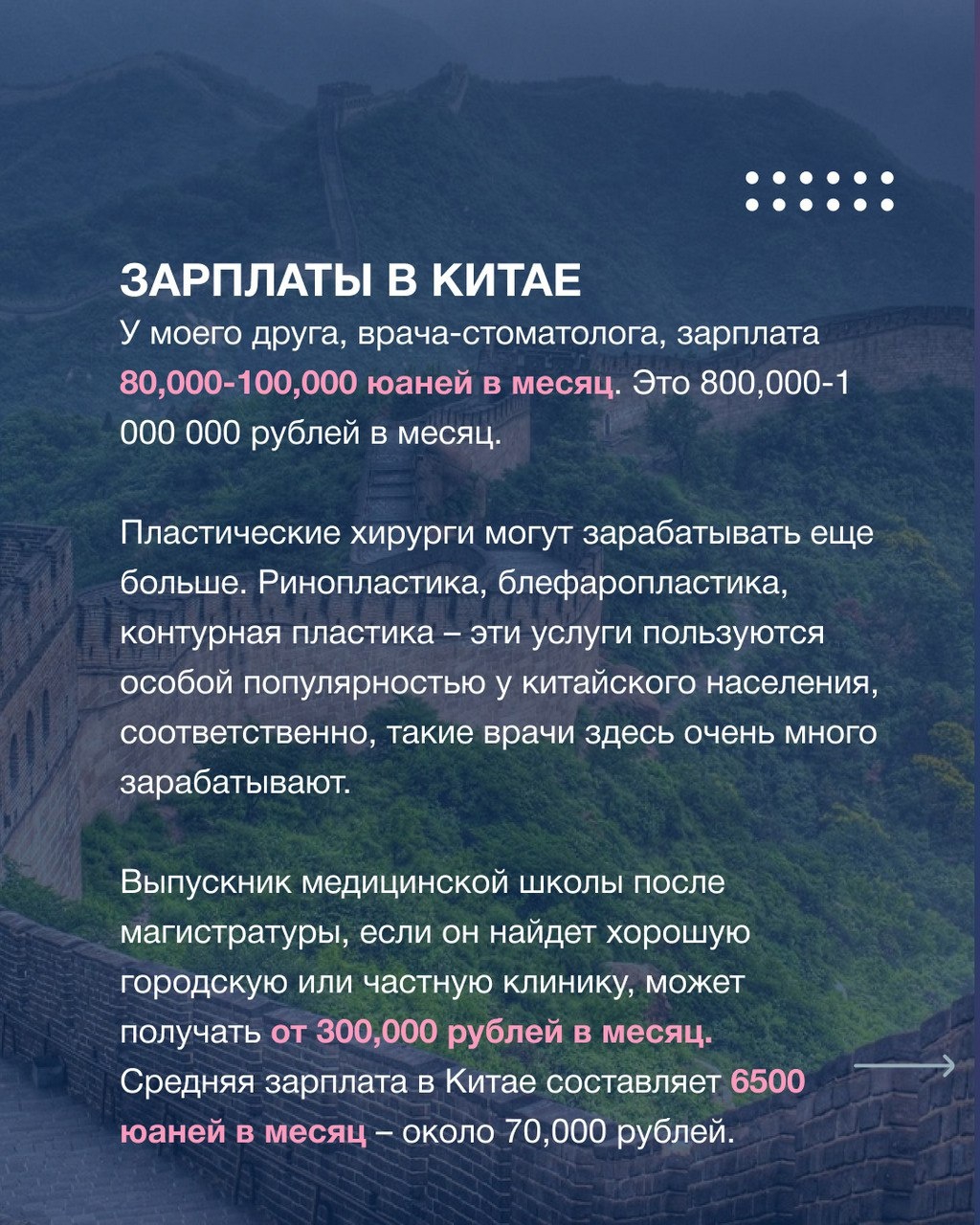 ЗАРПЛАТЫ В КИТАЕ
У моего друга, врача-стоматолога, зарплата 80,000-100,000 юаней в месяц. Это 800,000-1 000 000 рублей в месяц.

Пластические хирурги могут зарабатывать еще больше. Ринопластика, блефаропластика, контурная пластика – эти услуги пользуются особой популярностью у китайского населения, соответственно, такие врачи здесь очень много зарабатывают.

Выпускник медицинской школы после магистратуры, если он найдет хорошую городскую или частную клинику, может получать от 300,000 рублей в месяц. Средняя зарплата в Китае составляет 6500 юаней в месяц – около 70,000 рублей.